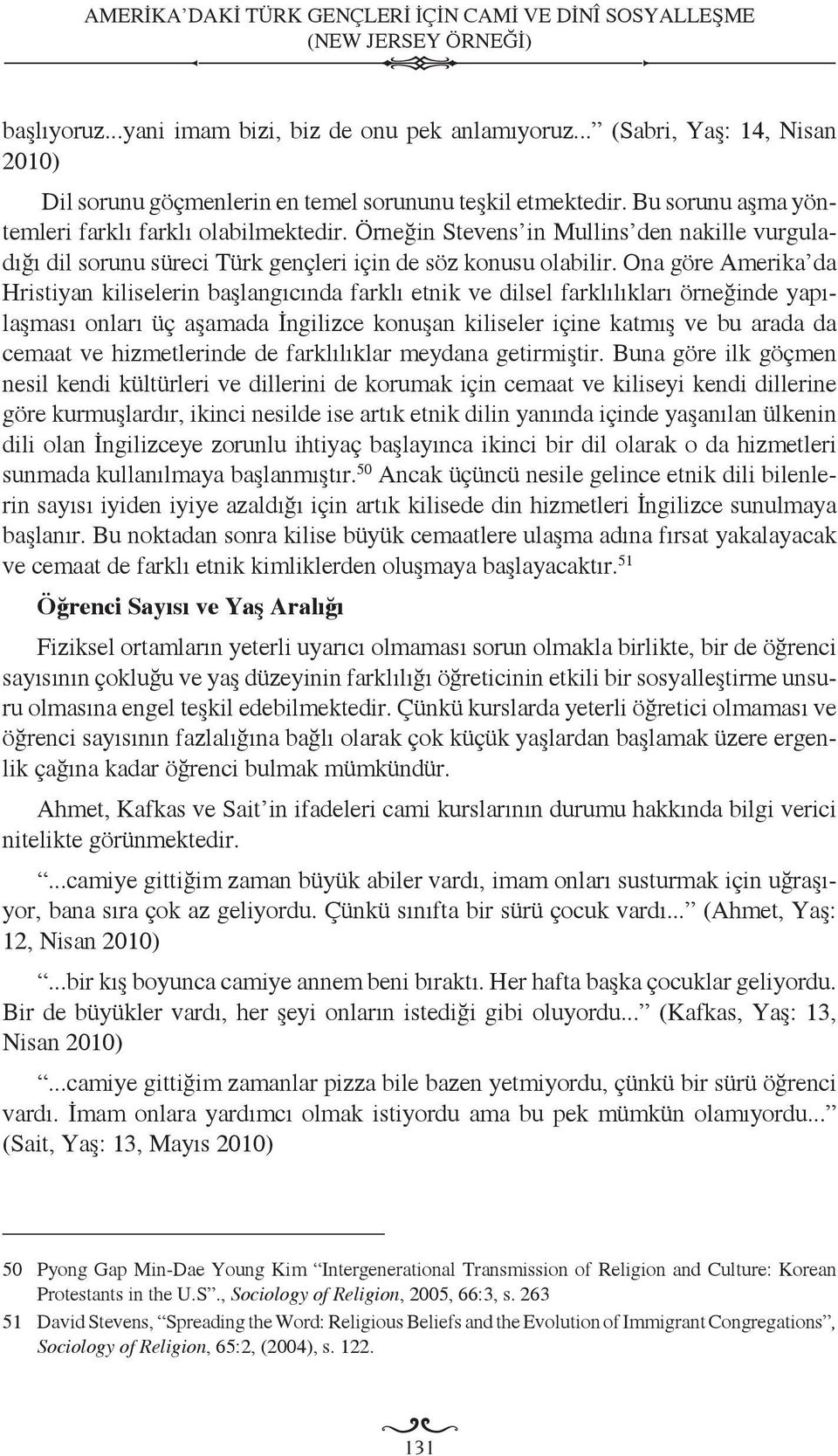 AMERİKA'DAKİ TÜRK GENÇLERİ İÇİN CAMİ VE DİNÎ SOSYALLEŞME
(NEW JERSEY ÖRNEĞİ)

başlıyoruz...yani imam bizi, biz de onu pek anlamıyoruz..." (Sabri, Yaş: 14, Nisan 2010)

Dil sorunu göçmenlerin en temel sorununu teşkil etmektedir. Bu sorunu aşma yöntemleri farklı farklı olabilmektedir. Örneğin Stevens'in Mullins'den nakille vurguladığı dil sorunu süreci Türk gençleri için de söz konusu olabilir. Ona göre Amerika'da Hristiyan kiliselerin başlangıcında farklı etnik ve dilsel farklılıkları örneğinde yapılaşması onları üç aşamada İngilizce konuşan kiliseler içine katmış ve bu arada da cemaat ve hizmetlerinde de farklılıklar meydana getirmiştir. Buna göre ilk göçmen nesil kendi kültürleri ve dillerini de korumak için cemaat ve kiliseyi kendi dillerine göre kurmuşlardır, ikinci nesilde ise artık etnik dilin yanında içinde yaşanılan ülkenin dili olan İngilizceye zorunlu ihtiyaç başlayınca ikinci bir dil olarak o da hizmetleri sunmada kullanılmaya başlanmıştır.$^{50}$ Ancak üçüncü nesile gelince etnik dili bilenlerin sayısı iyiden iyiye azaldığı için artık kilisede din hizmetleri İngilizce sunulmaya başlanır. Bu noktadan sonra kilise büyük cemaatlere ulaşma adına fırsat yakalayacak ve cemaat de farklı etnik kimliklerden oluşmaya başlayacaktır.$^{51}$

Öğrenci Sayısı ve Yaş Aralığı

Fiziksel ortamların yeterli uyarıcı olmaması sorun olmakla birlikte, bir de öğrenci sayısının çokluğu ve yaş düzeyinin farklılığı öğreticinin etkili bir sosyalleştirme unsuru olmasına engel teşkil edebilmektedir. Çünkü kurslarda yeterli öğretici olmaması ve öğrenci sayısının fazlalığına bağlı olarak çok küçük yaşlardan başlamak üzere ergenlik çağına kadar öğrenci bulmak mümkündür.

Ahmet, Kafkas ve Sait'in ifadeleri cami kurslarının durumu hakkında bilgi verici nitelikte görünmektedir.

"...camiye gittiğim zaman büyük abiler vardı, imam onları susturmak için uğraşıyor, bana sıra çok az geliyordu. Çünkü sınıfta bir sürü çocuk vardı..." (Ahmet, Yaş: 12, Nisan 2010)

"...bir kış boyunca camiye annem beni bıraktı. Her hafta başka çocuklar geliyordu. Bir de büyükler vardı, her şeyi onların istediği gibi oluyordu..." (Kafkas, Yaş: 13, Nisan 2010)

"...camiye gittiğim zamanlar pizza bile bazen yetmiyordu, çünkü bir sürü öğrenci vardı. İmam onlara yardımcı olmak istiyordu ama bu pek mümkün olamıyordu..." (Sait, Yaş: 13, Mayıs 2010)

50 Pyong Gap Min-Dae Young Kim "Intergenerational Transmission of Religion and Culture: Korean Protestants in the U.S"., Sociology of Religion, 2005, 66:3, s. 263

51 David Stevens, "Spreading the Word: Religious Beliefs and the Evolution of Immigrant Congregations", Sociology of Religion, 65:2, (2004), s. 122.

131